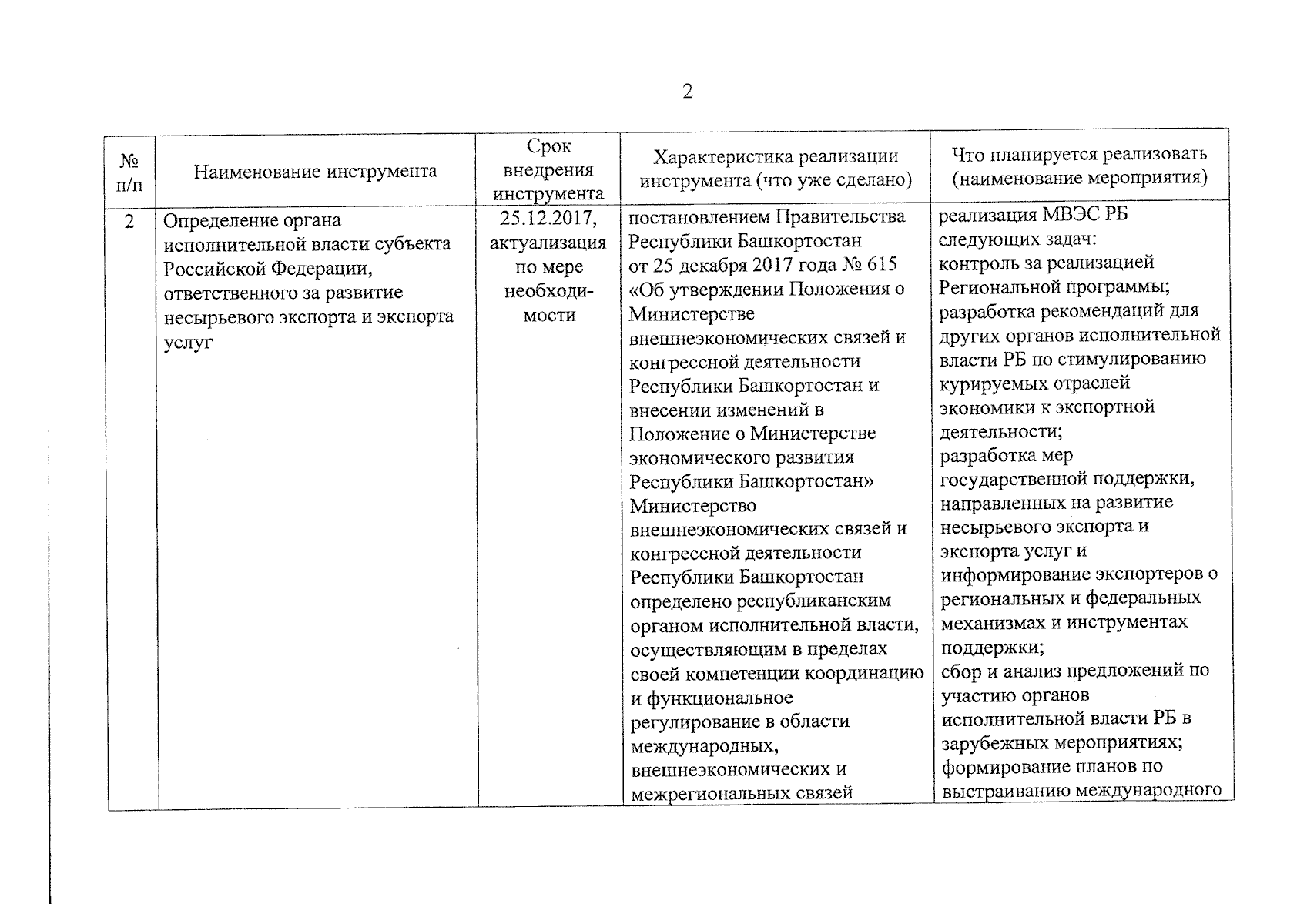 2

| № п/п | Наименование инструмента | Срок внедрения инструмента | Характеристика реализации инструмента (что уже сделано) | Что планируется реализовать (наименование мероприятия) |
|---|---|---|---|---|
| 2 | Определение органа исполнительной власти субъекта Российской Федерации, ответственного за развитие несырьевого экспорта и экспорта услуг | 25.12.2017, актуализация по мере необходимости | постановлением Правительства Республики Башкортостан от 25 декабря 2017 года № 615 «Об утверждении Положения о Министерстве внешнеэкономических связей и конгрессной деятельности Республики Башкортостан и внесении изменений в Положение о Министерстве экономического развития Республики Башкортостан» Министерство внешнеэкономических связей и конгрессной деятельности Республики Башкортостан определено республиканским органом исполнительной власти, осуществляющим в пределах своей компетенции координацию и функциональное регулирование в области международных, внешнеэкономических и межрегиональных связей | реализация МВЭС РБ следующих задач: контроль за реализацией Региональной программы; разработка рекомендаций для других органов исполнительной власти РБ по стимулированию курируемых отраслей экономики к экспортной деятельности; разработка мер государственной поддержки, направленных на развитие несырьевого экспорта и экспорта услуг и информирование экспортеров о региональных и федеральных механизмах и инструментах поддержки; сбор и анализ предложений по участию органов исполнительной власти РБ в зарубежных мероприятиях; формирование планов по выстраиванию международного |